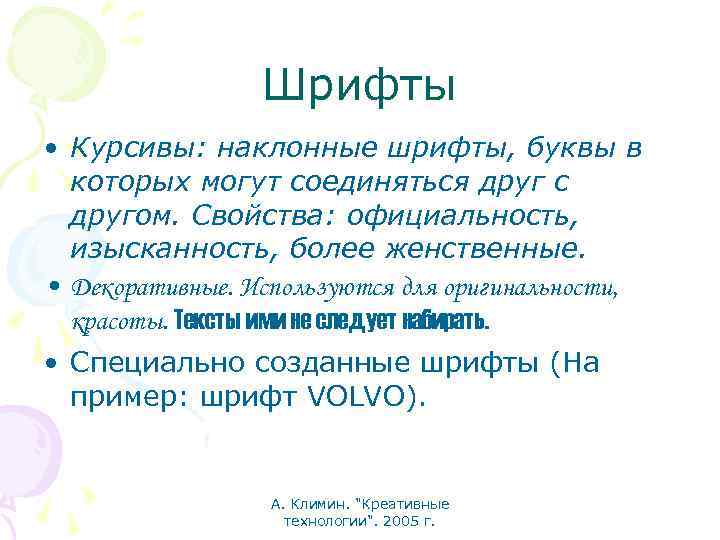 Шрифты

• Курсивы: наклонные шрифты, буквы в которых могут соединяться друг с другом. Свойства: официальность, изысканность, более женственные.

• Декоративные. Используются для оригинальности, красоты. Тексты ими не следует набирать.

• Специально созданные шрифты (На пример: шрифт VOLVO).

А. Климин. "Креативные технологии". 2005 г.